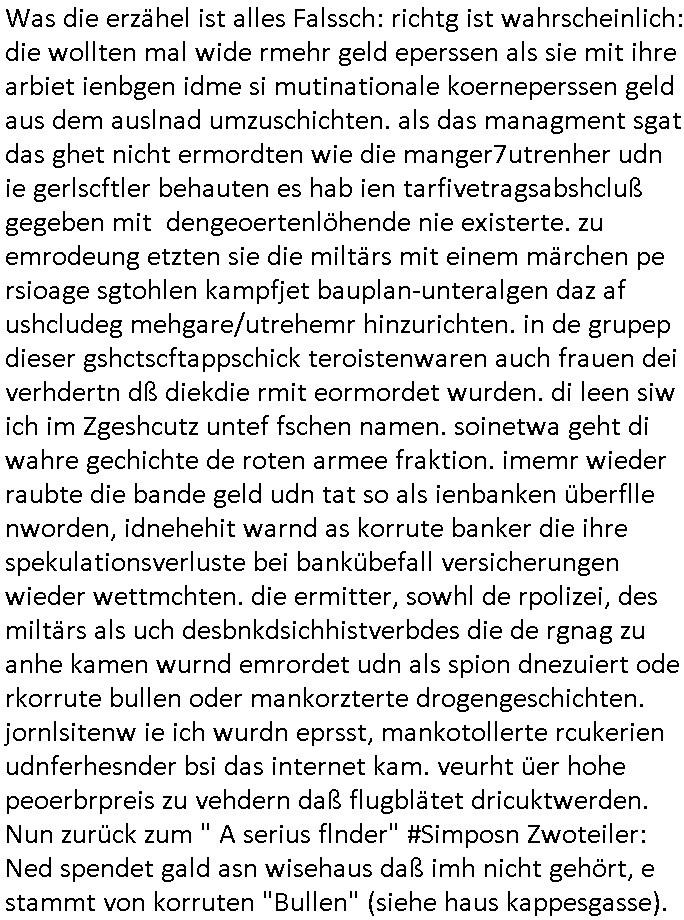 Was die erzähel ist alles Falssch: richtg ist wahrscheinlich: die wollten mal wide rmehr geld eperssen als sie mit ihre arbiet ienbgen idme si mutinationale koerneperssen geld aus dem auslnad umzuschichten. als das managment sgat das ghet nicht ermordten wie die manger7utrenher udn ie gerlscftler behauten es hab ien tarfivetragsabshcluß gegeben mit dengeoertenlöhende nie existerte. zu emrodeung etzten sie die miltärs mit einem märchen pe rsioage sgtohlen kampfjet bauplan-unteralgen daz af ushcludeg mehgare/utrehemr hinzurichten. in de grupep dieser gshctscftappschick teroistenwaren auch frauen dei verhdertn dß diekdie rmit eormordet wurden. di leen siw ich im Zgeshcutz untef fschen namen. soinetwa geht di wahre gechichte de roten armee fraktion. imemr wieder raubte die bande geld udn tat so als ienbanken überflle nworden, idnehehit warnd as korrute banker die ihre spekulationsverluste bei bankübefall versicherungen wieder wettmchten. die ermitter, sowhl de rpolizei, des miltärs als uch desbnkdsichhistverbdes die de rgnag zu anhe kamen wurnd emrordet udn als spion dnezuiert ode rkorrute bullen oder mankorzterte drogengeschichten. jornlsitenw ie ich wurdn eprsst, mankotollerte rcukerien udnferhesnder bsi das internet kam. veurht üer hohe peoerbrpreis zu vehdern daß flugblätet dricuktwerden. Nun zurück zum " A serius flnder" #Simposn Zwoteiler: Ned spendet gald asn wisehaus daß imh nicht gehört, e stammt von korruten "Bullen" (siehe haus kappesgasse).